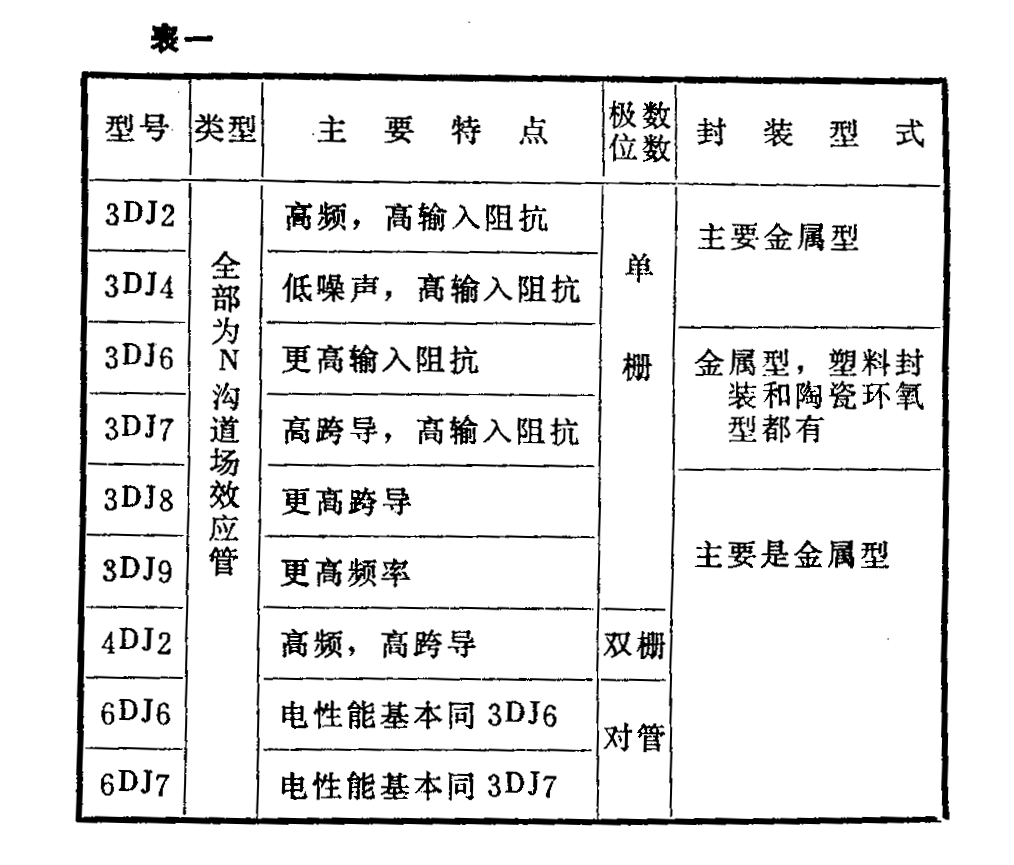 表一

| 型号 | 类型 | 主 要 特 点 | 极数位数 | 封 装 型 式 |
|---|---|---|---|---|
| 3DJ2 | 全部为N沟道场效应管 | 高频，高输入阻抗 | 单栅 | 主要金属型 |
| 3DJ4 | | 低噪声，高输入阻抗 | | |
| 3DJ6 | | 更高输入阻抗 | | 金属型，塑料封装和陶瓷环氧型都有 |
| 3DJ7 | | 高跨导，高输入阻抗 | | |
| 3DJ8 | | 更高跨导 | | 主要是金属型 |
| 3DJ9 | | 更高频率 | | |
| 4DJ2 | | 高频，高跨导 | 双栅 | |
| 6DJ6 | | 电性能基本同 3DJ6 | 对管 | |
| 6DJ7 | | 电性能基本同 3DJ7 | | |